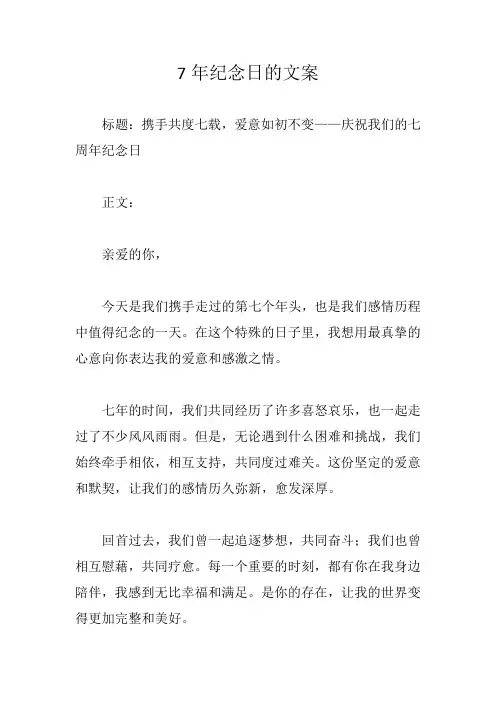 7 年纪念日的文案

标题：携手共度七载，爱意如初不变——庆祝我们的七周年纪念日

正文：

亲爱的你，

今天是我们携手走过的第七个年头，也是我们感情历程中值得纪念的一天。在这个特殊的日子里，我想用最真挚的心意向你表达我的爱意和感激之情。

七年的时间，我们共同经历了许多喜怒哀乐，也一起走过了不少风风雨雨。但是，无论遇到什么困难和挑战，我们始终牵手相依，相互支持，共同度过难关。这份坚定的爱意和默契，让我们的感情历久弥新，愈发深厚。

回首过去，我们曾一起追逐梦想，共同奋斗；我们也曾相互慰藉，共同疗愈。每一个重要的时刻，都有你在我身边陪伴，我感到无比幸福和满足。是你的存在，让我的世界变得更加完整和美好。